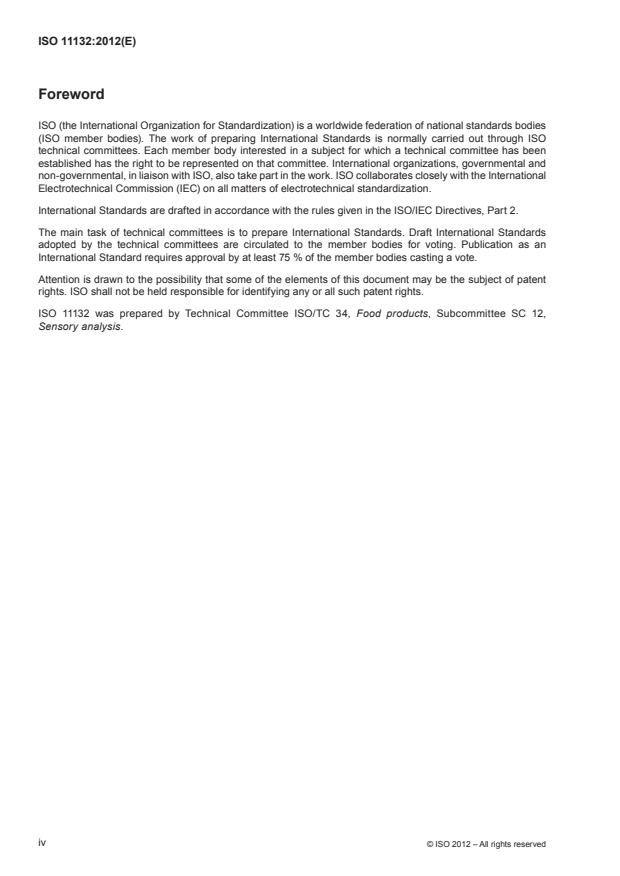 ISO 11132:2012(E)

Foreword

ISO (the International Organization for Standardization) is a worldwide federation of national standards bodies (ISO member bodies). The work of preparing International Standards is normally carried out through ISO technical committees. Each member body interested in a subject for which a technical committee has been established has the right to be represented on that committee. International organizations, governmental and non-governmental, in liaison with ISO, also take part in the work. ISO collaborates closely with the International Electrotechnical Commission (IEC) on all matters of electrotechnical standardization.

International Standards are drafted in accordance with the rules given in the ISO/IEC Directives, Part 2.

The main task of technical committees is to prepare International Standards. Draft International Standards adopted by the technical committees are circulated to the member bodies for voting. Publication as an International Standard requires approval by at least 75 % of the member bodies casting a vote.

Attention is drawn to the possibility that some of the elements of this document may be the subject of patent rights. ISO shall not be held responsible for identifying any or all such patent rights.

ISO 11132 was prepared by Technical Committee ISO/TC 34, Food products, Subcommittee SC 12, Sensory analysis.

iv

© ISO 2012 – All rights reserved